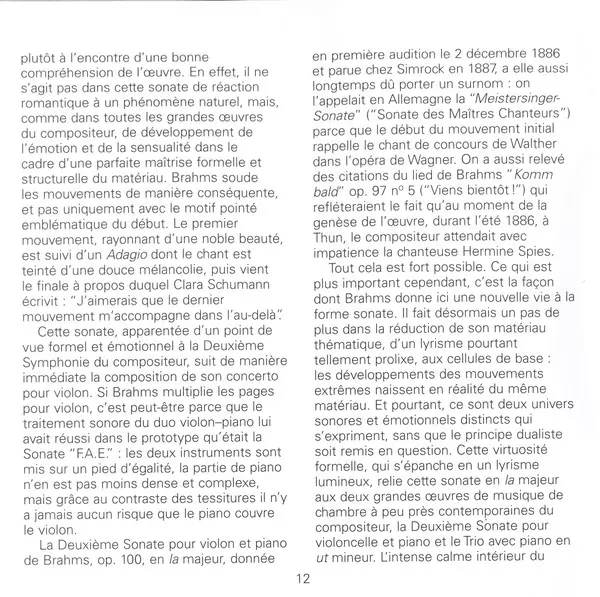 plutôt à l'encontre d'une bonne compréhension de l'œuvre. En effet, il ne s'agit pas dans cette sonate de réaction romantique à un phénomène naturel, mais, comme dans toutes les grandes œuvres du compositeur, de développement de l'émotion et de la sensualité dans le cadre d'une parfaite maîtrise formelle et structurelle du matériau. Brahms soude les mouvements de manière conséquente, et pas uniquement avec le motif pointé emblématique du début. Le premier mouvement, rayonnant d'une noble beauté, est suivi d'un Adagio dont le chant est teinté d'une douce mélancolie, puis vient le finale à propos duquel Clara Schumann écrivit : "J'aimerais que le dernier mouvement m'accompagne dans l'au-delà".

Cette sonate, apparentée d'un point de vue formel et émotionnel à la Deuxième Symphonie du compositeur, suit de manière immédiate la composition de son concerto pour violon. Si Brahms multiplie les pages pour violon, c'est peut-être parce que le traitement sonore du duo violon–piano lui avait réussi dans le prototype qu'était la Sonate "F.A.E." : les deux instruments sont mis sur un pied d'égalité, la partie de piano n'en est pas moins dense et complexe, mais grâce au contraste des tessitures il n'y a jamais aucun risque que le piano couvre le violon.

La Deuxième Sonate pour violon et piano de Brahms, op. 100, en la majeur, donnée en première audition le 2 décembre 1886 et parue chez Simrock en 1887, a elle aussi longtemps dû porter un surnom : on l'appelait en Allemagne la "Meistersinger-Sonate" ("Sonate des Maîtres Chanteurs") parce que le début du mouvement initial rappelle le chant de concours de Walther dans l'opéra de Wagner. On a aussi relevé des citations du lied de Brahms "Komm bald" op. 97 nº 5 ("Viens bientôt !") qui refléteraient le fait qu'au moment de la genèse de l'œuvre, durant l'été 1886, à Thun, le compositeur attendait avec impatience la chanteuse Hermine Spies.

Tout cela est fort possible. Ce qui est plus important cependant, c'est la façon dont Brahms donne ici une nouvelle vie à la forme sonate. Il fait désormais un pas de plus dans la réduction de son matériau thématique, d'un lyrisme pourtant tellement prolixe, aux cellules de base : les développements des mouvements extrêmes naissent en réalité du même matériau. Et pourtant, ce sont deux univers sonores et émotionnels distincts qui s'expriment, sans que le principe dualiste soit remis en question. Cette virtuosité formelle, qui s'épanche en un lyrisme lumineux, relie cette sonate en la majeur aux deux grandes œuvres de musique de chambre à peu près contemporaines du compositeur, la Deuxième Sonate pour violoncelle et piano et le Trio avec piano en ut mineur. L'intense calme intérieur du

12